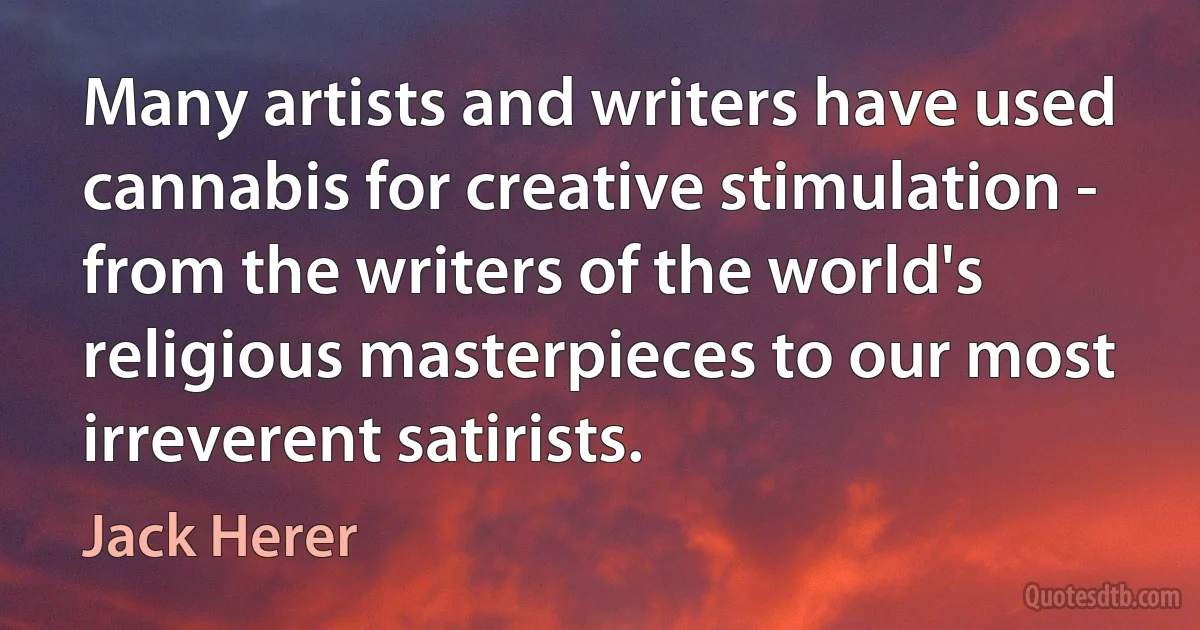 Many artists and writers have used cannabis for creative stimulation - from the writers of the world's religious masterpieces to our most irreverent satirists.

Jack Herer

Quotesdtb.com